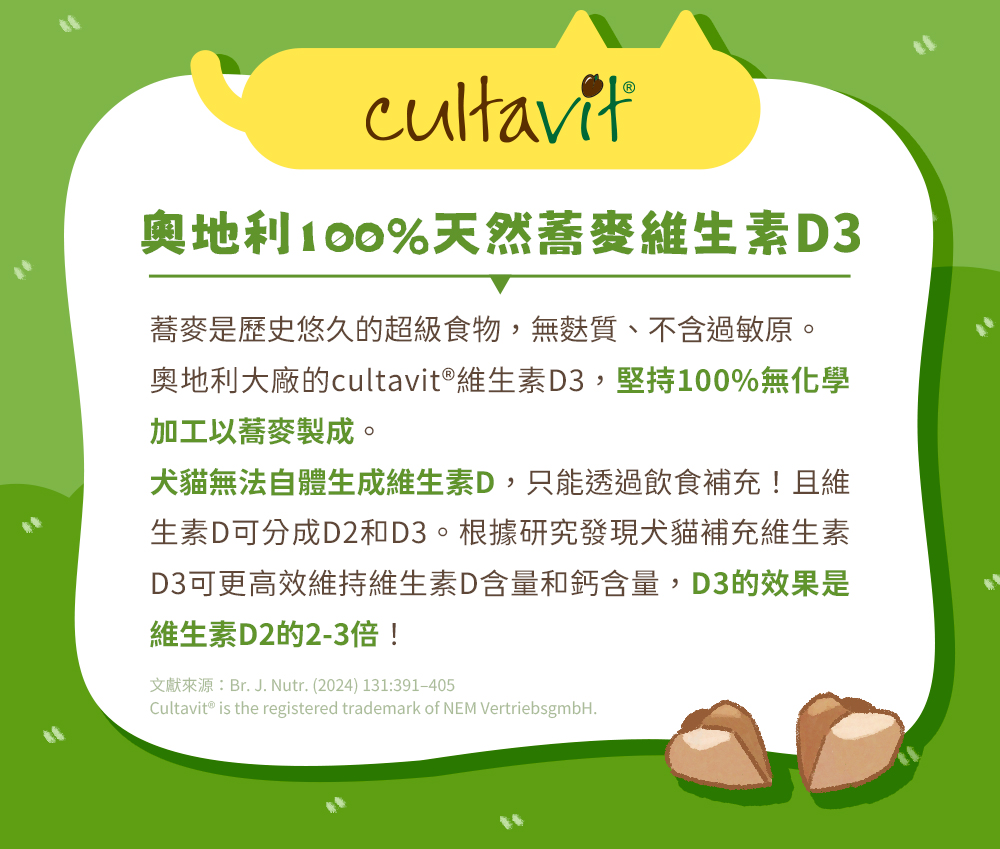 cultavit®

奧地利100%天然蕎麥維生素D3

蕎麥是歷史悠久的超級食物，無麩質、不含過敏原。奧地利大廠的cultavit®維生素D3，堅持100%無化學加工以蕎麥製成。

犬貓無法自體生成維生素D，只能透過飲食補充！且維生素D可分成D2和D3。根據研究發現犬貓補充維生素D3可更高效維持維生素D含量和鈣含量，D3的效果是維生素D2的2-3倍！

文獻來源：Br. J. Nutr. (2024) 131:391–405
Cultavit® is the registered trademark of NEM VertriebsgmbH.